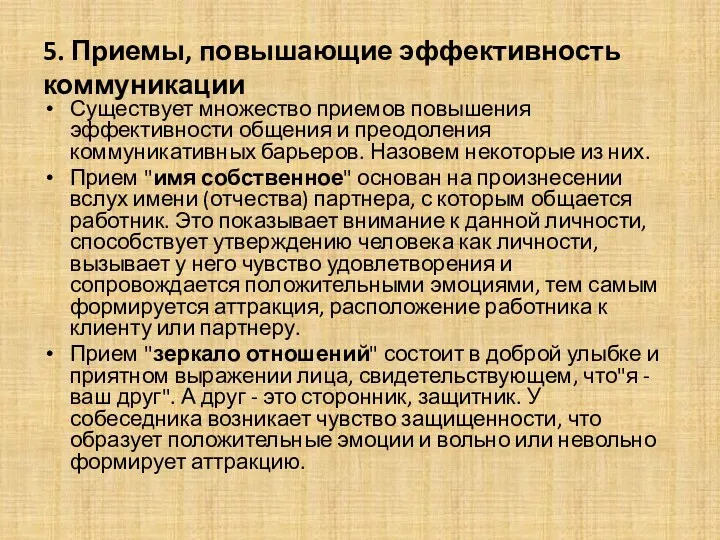 5. Приемы, повышающие эффективность коммуникации

• Существует множество приемов повышения эффективности общения и преодоления коммуникативных барьеров. Назовем некоторые из них.
• Прием "имя собственное" основан на произнесении вслух имени (отчества) партнера, с которым общается работник. Это показывает внимание к данной личности, способствует утверждению человека как личности, вызывает у него чувство удовлетворения и сопровождается положительными эмоциями, тем самым формируется аттракция, расположение работника к клиенту или партнеру.
• Прием "зеркало отношений" состоит в доброй улыбке и приятном выражении лица, свидетельствующем, что"я - ваш друг". А друг - это сторонник, защитник. У собеседника возникает чувство защищенности, что образует положительные эмоции и вольно или невольно формирует аттракцию.